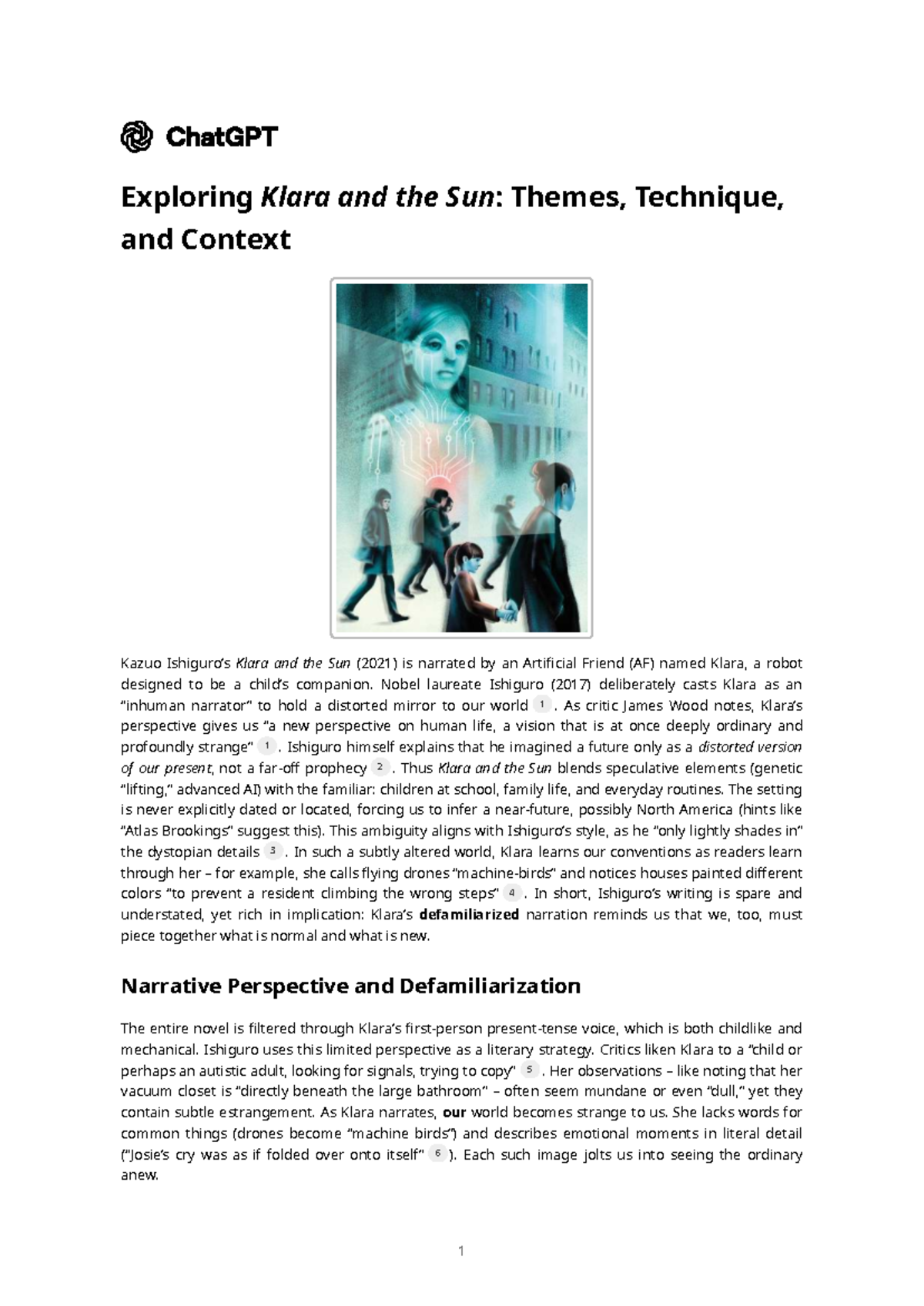 ChatGPT

Exploring Klara and the Sun: Themes, Technique, and Context

Kazuo Ishiguro's Klara and the Sun (2021) is narrated by an Artificial Friend (AF) named Klara, a robot designed to be a child's companion. Nobel laureate Ishiguro (2017) deliberately casts Klara as an "inhuman narrator" to hold a distorted mirror to our world 1 . As critic James Wood notes, Klara's perspective gives us "a new perspective on human life, a vision that is at once deeply ordinary and profoundly strange" 1 . Ishiguro himself explains that he imagined a future only as a distorted version of our present, not a far-off prophecy 2 . Thus Klara and the Sun blends speculative elements (genetic "lifting," advanced AI) with the familiar: children at school, family life, and everyday routines. The setting is never explicitly dated or located, forcing us to infer a near-future, possibly North America (hints like "Atlas Brookings" suggest this). This ambiguity aligns with Ishiguro's style, as he "only lightly shades in" the dystopian details 3 . In such a subtly altered world, Klara learns our conventions as readers learn through her – for example, she calls flying drones "machine-birds" and notices houses painted different colors "to prevent a resident climbing the wrong steps" 4 . In short, Ishiguro's writing is spare and understated, yet rich in implication: Klara's defamiliarized narration reminds us that we, too, must piece together what is normal and what is new.

Narrative Perspective and Defamiliarization

The entire novel is filtered through Klara's first-person present-tense voice, which is both childlike and mechanical. Ishiguro uses this limited perspective as a literary strategy. Critics liken Klara to a "child or perhaps an autistic adult, looking for signals, trying to copy" 5 . Her observations – like noting that her vacuum closet is "directly beneath the large bathroom" – often seem mundane or even "dull," yet they contain subtle estrangement. As Klara narrates, our world becomes strange to us. She lacks words for common things (drones become "machine birds") and describes emotional moments in literal detail ("Josie's cry was as if folded over onto itself" 6 ). Each such image jolts us into seeing the ordinary anew.

1